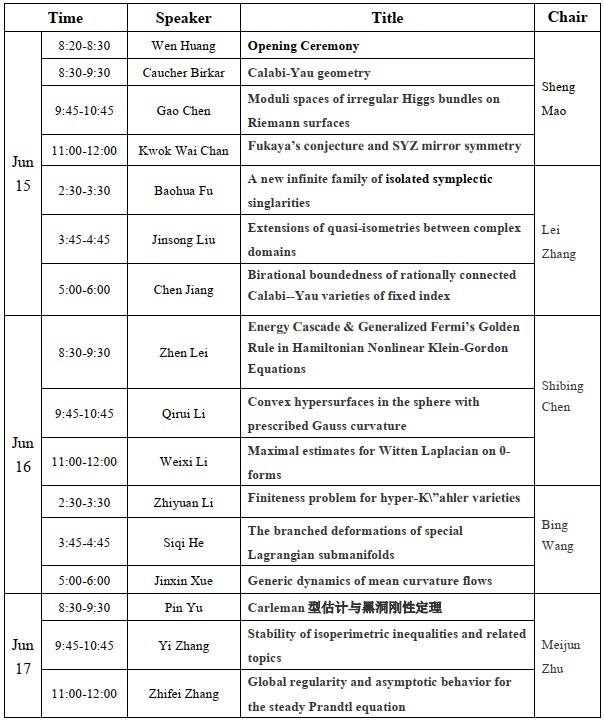 | Time | | Speaker | Title | Chair |
|---|---|---|---|---|
| Jun 15 | 8:20-8:30 | Wen Huang | Opening Ceremony | Sheng Mao |
| | 8:30-9:30 | Caucher Birkar | Calabi-Yau geometry | |
| | 9:45-10:45 | Gao Chen | Moduli spaces of irregular Higgs bundles on Riemann surfaces | |
| | 11:00-12:00 | Kwok Wai Chan | Fukaya's conjecture and SYZ mirror symmetry | |
| | 2:30-3:30 | Baohua Fu | A new infinite family of isolated symplectic singlarities | Lei Zhang |
| | 3:45-4:45 | Jinsong Liu | Extensions of quasi-isometries between complex domains | |
| | 5:00-6:00 | Chen Jiang | Birational boundedness of rationally connected Calabi--Yau varieties of fixed index | |
| Jun 16 | 8:30-9:30 | Zhen Lei | Energy Cascade & Generalized Fermi's Golden Rule in Hamiltonian Nonlinear Klein-Gordon Equations | Shibing Chen |
| | 9:45-10:45 | Qirui Li | Convex hypersurfaces in the sphere with prescribed Gauss curvature | |
| | 11:00-12:00 | Weixi Li | Maximal estimates for Witten Laplacian on 0-forms | |
| | 2:30-3:30 | Zhiyuan Li | Finiteness problem for hyper-K\"ahler varieties | Bing Wang |
| | 3:45-4:45 | Siqi He | The branched deformations of special Lagrangian submanifolds | |
| | 5:00-6:00 | Jinxin Xue | Generic dynamics of mean curvature flows | |
| Jun 17 | 8:30-9:30 | Pin Yu | Carleman 型估计与黑洞刚性定理 | Meijun Zhu |
| | 9:45-10:45 | Yi Zhang | Stability of isoperimetric inequalities and related topics | |
| | 11:00-12:00 | Zhifei Zhang | Global regularity and asymptotic behavior for the steady Prandtl equation | |